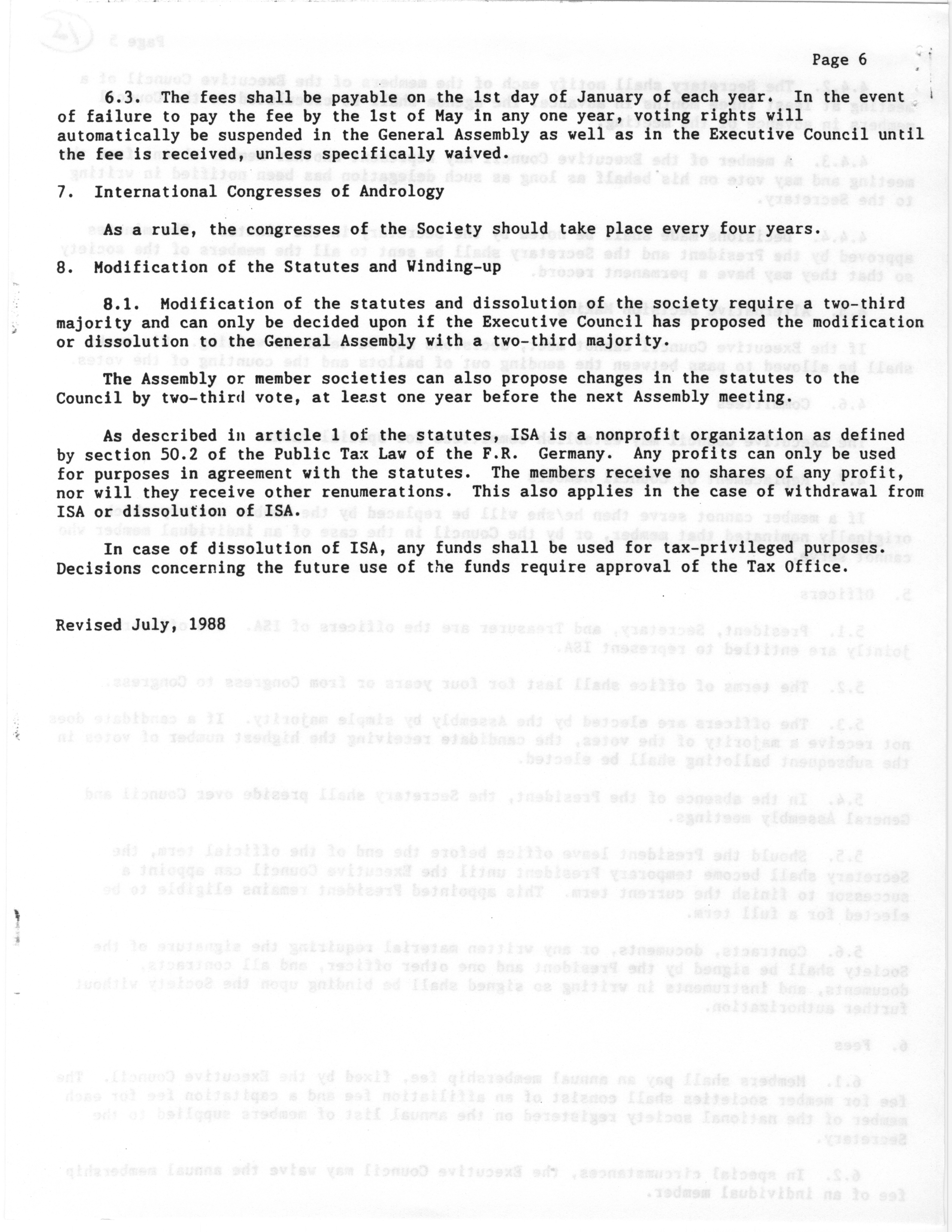 Page 6

6.3. The fees shall be payable on the 1st day of January of each year. In the event of failure to pay the fee by the 1st of May in any one year, voting rights will automatically be suspended in the General Assembly as well as in the Executive Council until the fee is received, unless specifically waived.

7. International Congresses of Andrology

As a rule, the congresses of the Society should take place every four years.

8. Modification of the Statutes and Winding-up

8.1. Modification of the statutes and dissolution of the society require a two-third majority and can only be decided upon if the Executive Council has proposed the modification or dissolution to the General Assembly with a two-third majority.

The Assembly or member societies can also propose changes in the statutes to the Council by two-third vote, at least one year before the next Assembly meeting.

As described in article 1 of the statutes, ISA is a nonprofit organization as defined by section 50.2 of the Public Tax Law of the F.R. Germany. Any profits can only be used for purposes in agreement with the statutes. The members receive no shares of any profit, nor will they receive other renumerations. This also applies in the case of withdrawal from ISA or dissolution of ISA.

In case of dissolution of ISA, any funds shall be used for tax-privileged purposes. Decisions concerning the future use of the funds require approval of the Tax Office.

Revised July, 1988